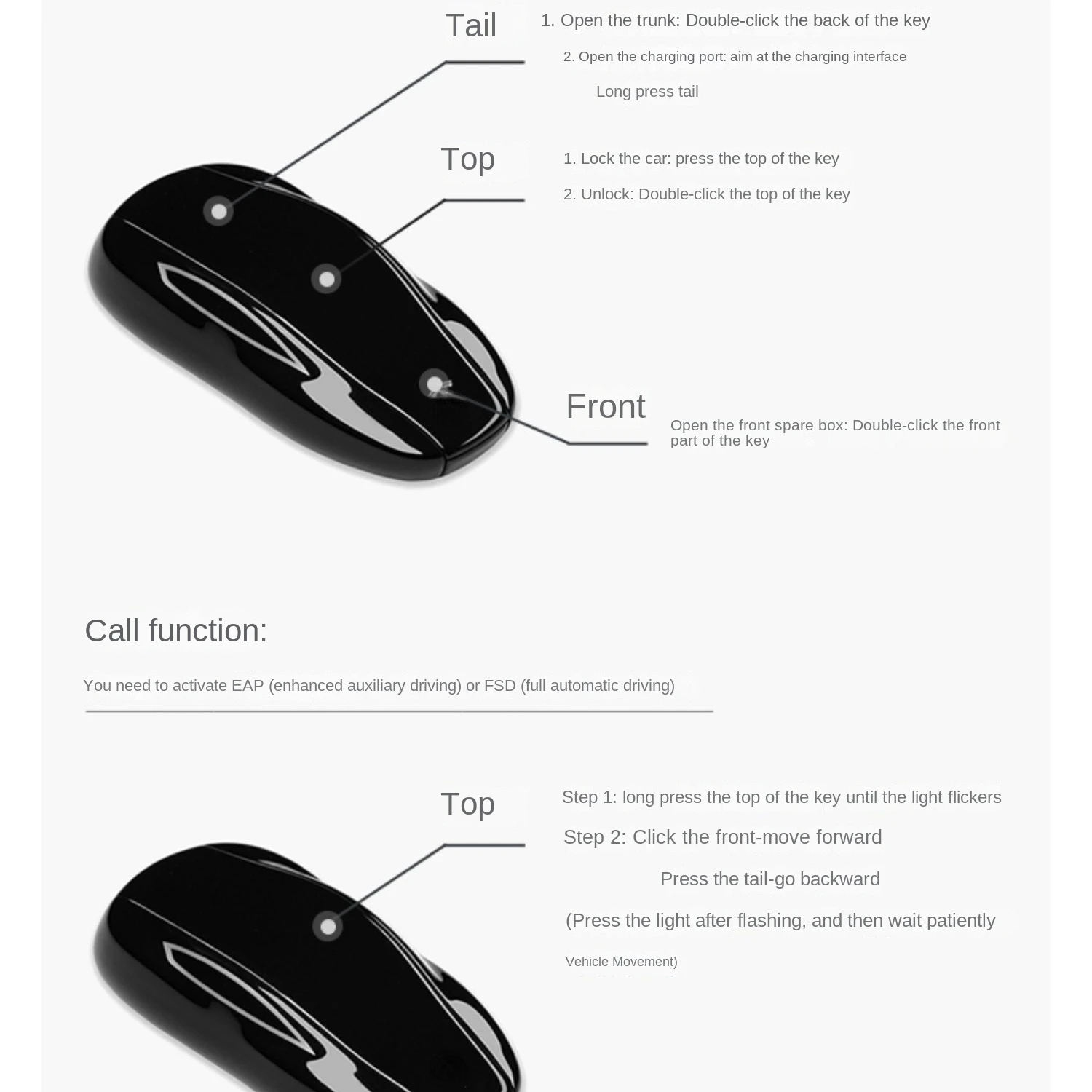 Tail

1. Open the trunk: Double-click the back of the key

2. Open the charging port: aim at the charging interface

Long press tail

Top

1. Lock the car: press the top of the key

2. Unlock: Double-click the top of the key

Front

Open the front spare box: Double-click the front part of the key

Call function:

You need to activate EAP (enhanced auxiliary driving) or FSD (full automatic driving)

Top

Step 1: long press the top of the key until the light flickers

Step 2: Click the front-move forward

Press the tail-go backward

(Press the light after flashing, and then wait patiently

Vehicle Movement)